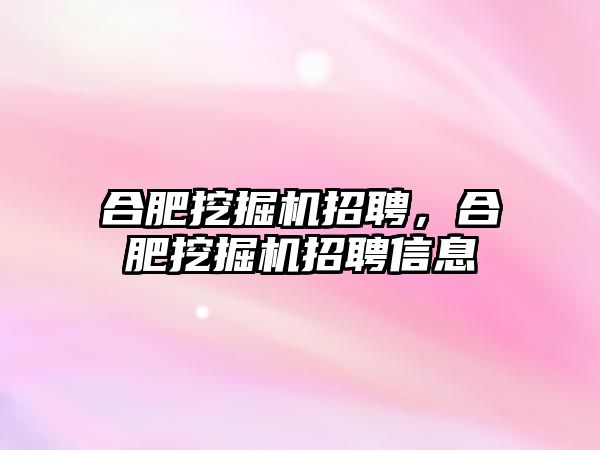 合肥挖掘机招聘，合肥挖掘机招聘信息